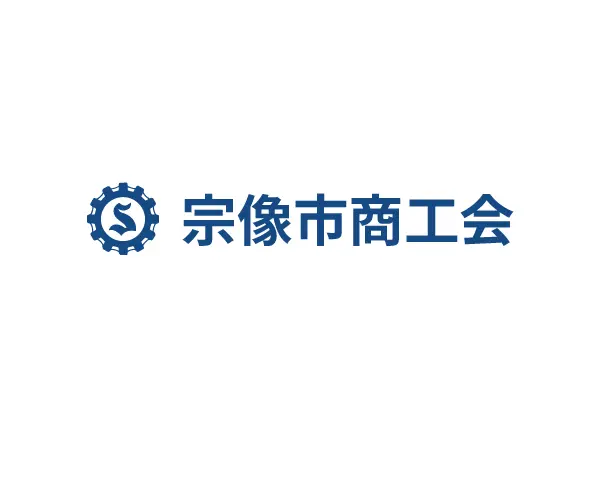 S 宗像市商工会